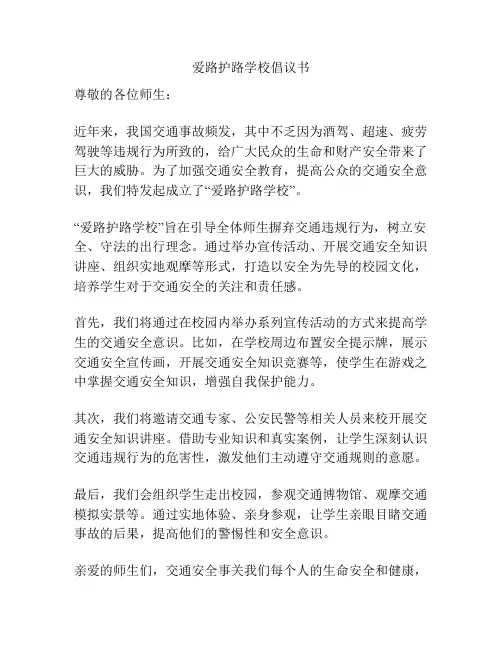 爱路护路学校倡议书

尊敬的各位师生：

近年来，我国交通事故频发，其中不乏因为酒驾、超速、疲劳驾驶等违规行为所致的，给广大民众的生命和财产安全带来了巨大的威胁。为了加强交通安全教育，提高公众的交通安全意识，我们特发起成立了“爱路护路学校”。

“爱路护路学校”旨在引导全体师生摒弃交通违规行为，树立安全、守法的出行理念。通过举办宣传活动、开展交通安全知识讲座、组织实地观摩等形式，打造以安全为先导的校园文化，培养学生对于交通安全的关注和责任感。

首先，我们将通过在校园内举办系列宣传活动的方式来提高学生的交通安全意识。比如，在学校周边布置安全提示牌，展示交通安全宣传画，开展交通安全知识竞赛等，使学生在游戏之中掌握交通安全知识，增强自我保护能力。

其次，我们将邀请交通专家、公安民警等相关人员来校开展交通安全知识讲座。借助专业知识和真实案例，让学生深刻认识交通违规行为的危害性，激发他们主动遵守交通规则的意愿。

最后，我们会组织学生走出校园，参观交通博物馆、观摩交通模拟实景等。通过实地体验、亲身参观，让学生亲眼目睹交通事故的后果，提高他们的警惕性和安全意识。

亲爱的师生们，交通安全事关我们每个人的生命安全和健康，